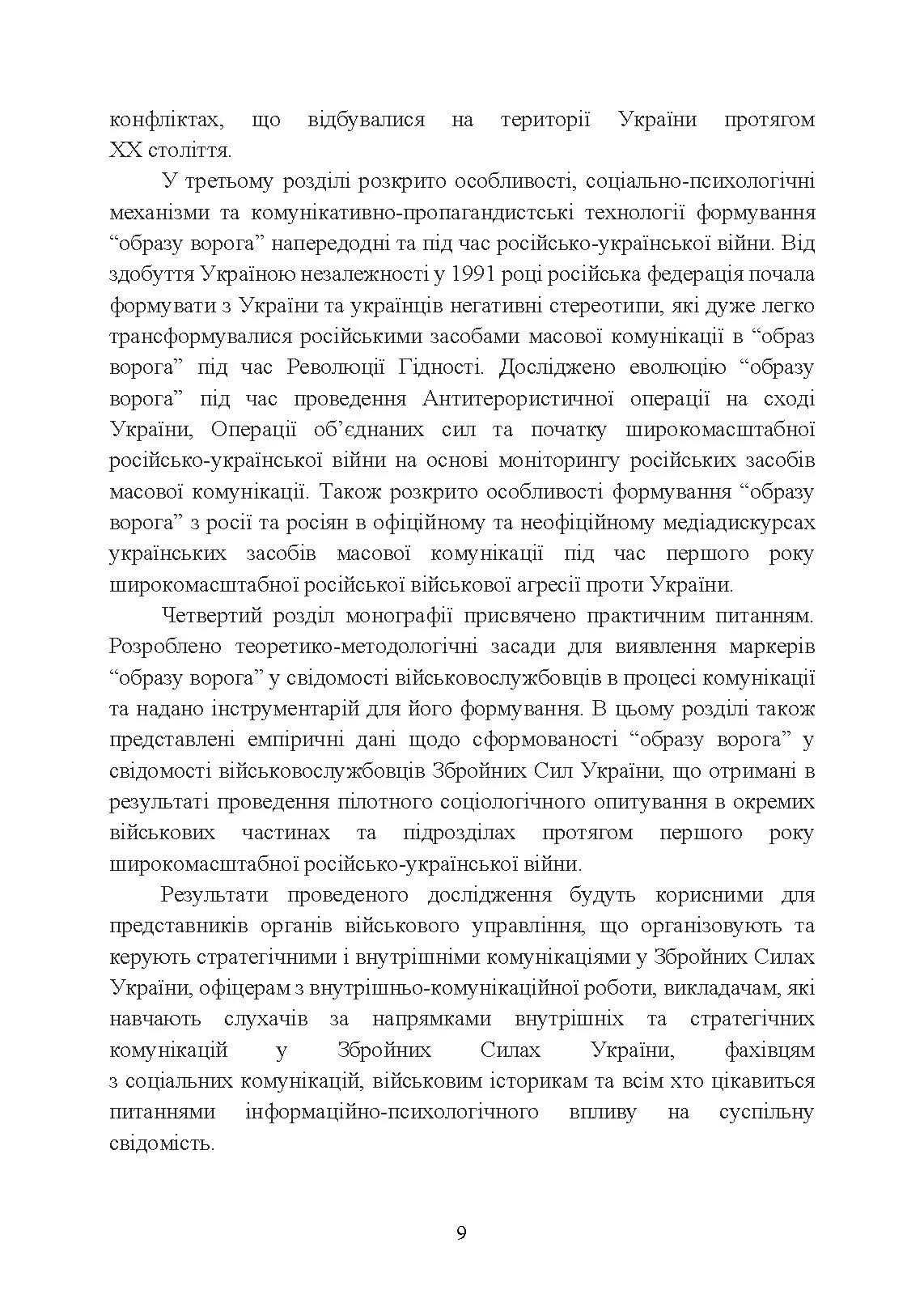 конфліктах, що відбувалися на території України протягом XX століття.

У третьому розділі розкрито особливості, соціально-психологічні механізми та комунікативно-пропагандистські технології формування “образу ворога” напередодні та під час російсько-української війни. Від здобуття Україною незалежності у 1991 році російська федерація почала формувати з України та українців негативні стереотипи, які дуже легко трансформувалися російськими засобами масової комунікації в “образ ворога” під час Революції Гідності. Досліджено еволюцію “образу ворога” під час проведення Антитерористичної операції на сході України, Операції об’єднаних сил та початку широкомасштабної російсько-української війни на основі моніторингу російських засобів масової комунікації. Також розкрито особливості формування “образу ворога” з росії та росіян в офіційному та неофіційному медіадискурсах українських засобів масової комунікації під час першого року широкомасштабної російської військової агресії проти України.

Четвертий розділ монографії присвячено практичним питанням. Розроблено теоретико-методологічні засади для виявлення маркерів “образу ворога” у свідомості військовослужбовців в процесі комунікації та надано інструментарій для його формування. В цьому розділі також представлені емпіричні дані щодо сформованості “образу ворога” у свідомості військовослужбовців Збройних Сил України, що отримані в результаті проведення пілотного соціологічного опитування в окремих військових частинах та підрозділах протягом першого року широкомасштабної російсько-української війни.

Результати проведеного дослідження будуть корисними для представників органів військового управління, що організовують та керують стратегічними і внутрішніми комунікаціями у Збройних Силах України, офіцерам з внутрішньо-комунікаційної роботи, викладачам, які навчають слухачів за напрямками внутрішніх та стратегічних комунікацій у Збройних Силах України, фахівцям з соціальних комунікацій, військовим історикам та всім хто цікавиться питаннями інформаційно-психологічного впливу на суспільну свідомість.

9